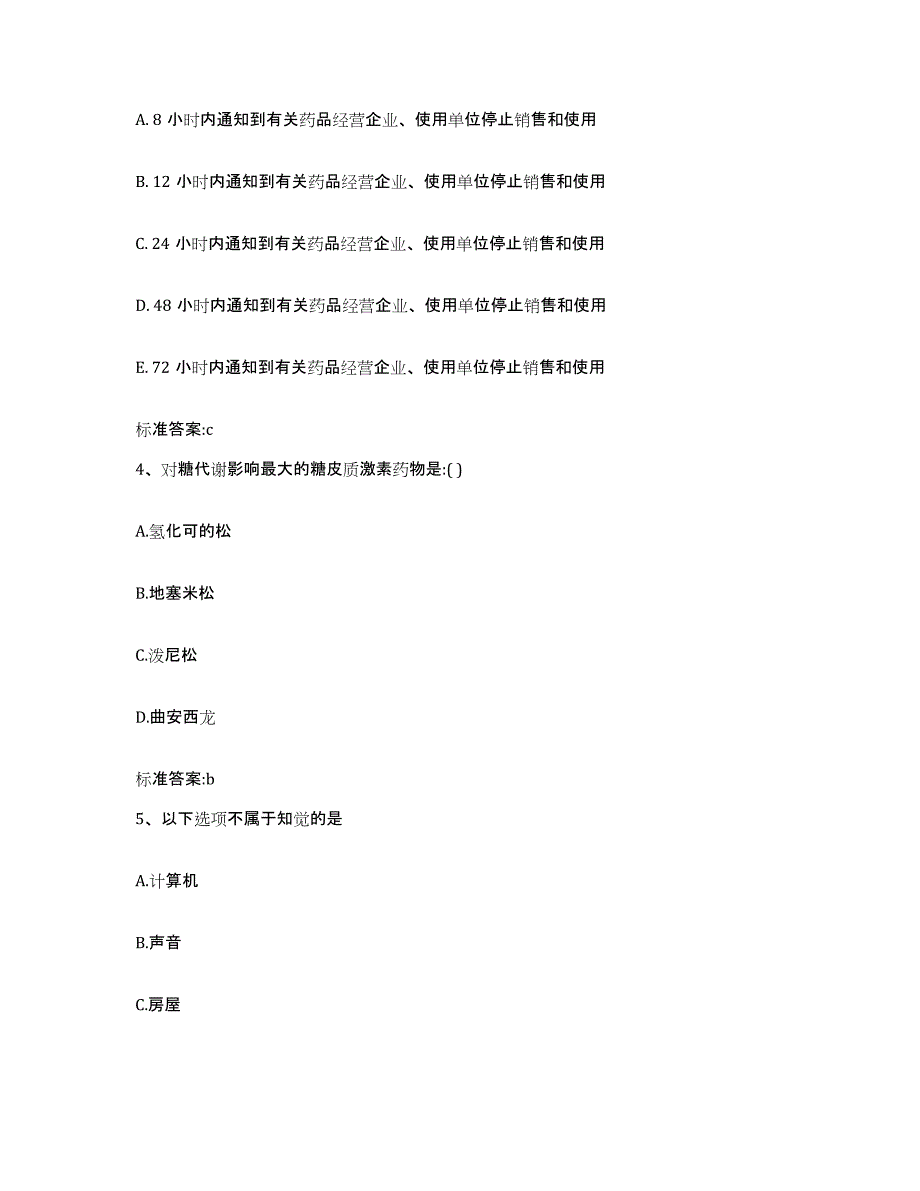 A. 8 小时内通知到有关药品经营企业、使用单位停止销售和使用

B. 12 小时内通知到有关药品经营企业、使用单位停止销售和使用

C. 24 小时内通知到有关药品经营企业、使用单位停止销售和使用

D. 48 小时内通知到有关药品经营企业、使用单位停止销售和使用

E. 72 小时内通知到有关药品经营企业、使用单位停止销售和使用

标准答案:c

4、对糖代谢影响最大的糖皮质激素药物是:( )

A.氢化可的松

B.地塞米松

C.泼尼松

D.曲安西龙

标准答案:b

5、以下选项不属于知觉的是

A.计算机

B.声音

C.房屋